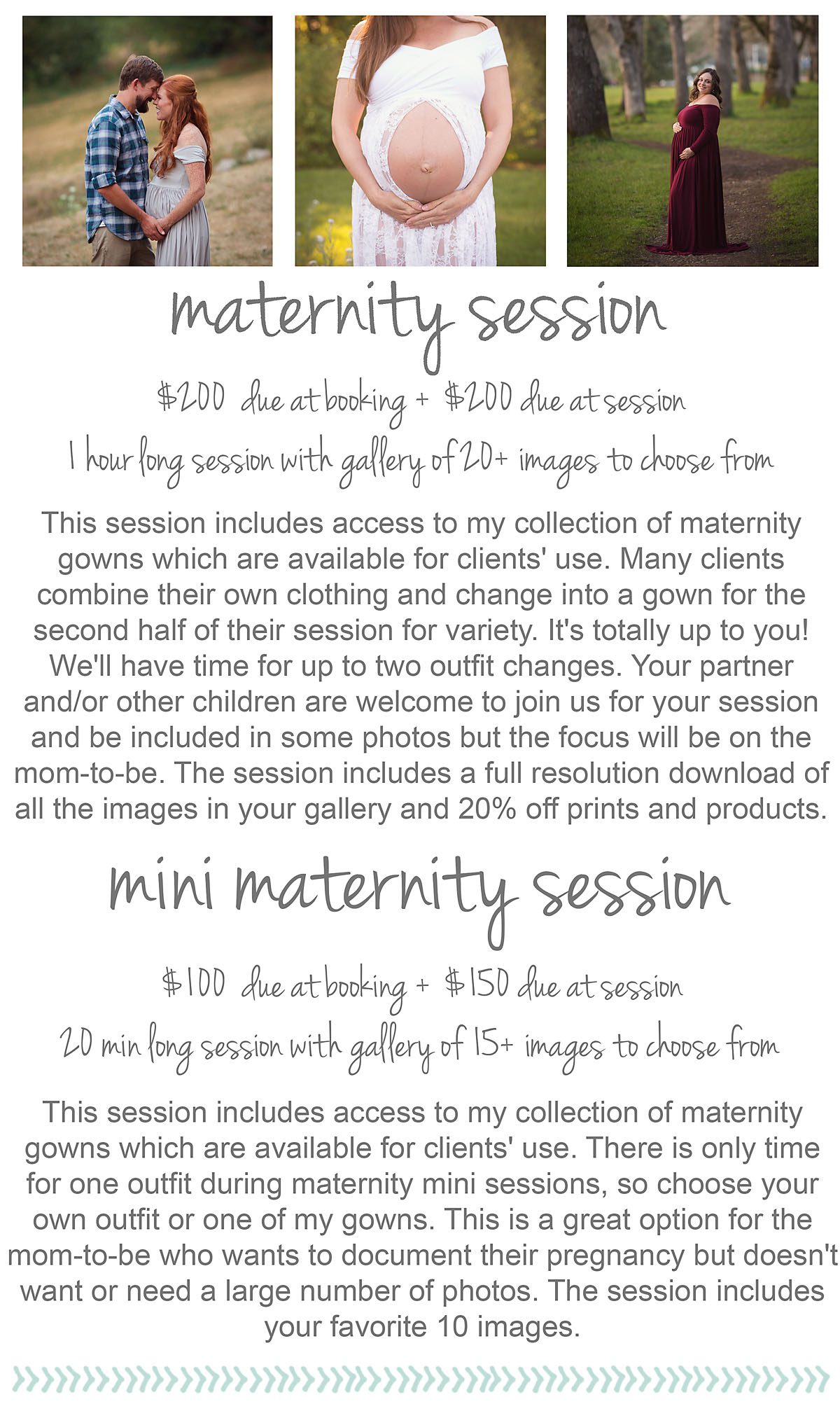 maternity session

$200 due at booking + $200 due at session

1 hour long session with gallery of 20+ images to choose from

This session includes access to my collection of maternity gowns which are available for clients' use. Many clients combine their own clothing and change into a gown for the second half of their session for variety. It's totally up to you! We'll have time for up to two outfit changes. Your partner and/or other children are welcome to join us for your session and be included in some photos but the focus will be on the mom-to-be. The session includes a full resolution download of all the images in your gallery and 20% off prints and products.

mini maternity session

$100 due at booking + $150 due at session

20 min long session with gallery of 15+ images to choose from

This session includes access to my collection of maternity gowns which are available for clients' use. There is only time for one outfit during maternity mini sessions, so choose your own outfit or one of my gowns. This is a great option for the mom-to-be who wants to document their pregnancy but doesn't want or need a large number of photos. The session includes your favorite 10 images.